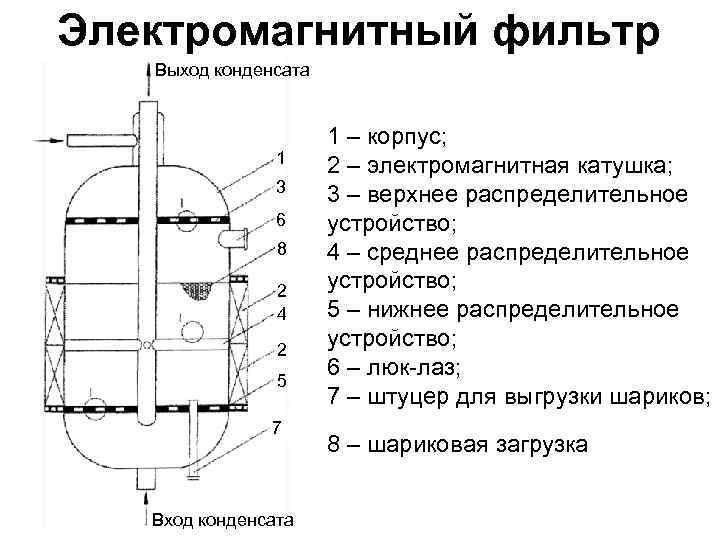 Электромагнитный фильтр

Выход конденсата

1
3
6
8
2
4
2
5
7

Вход конденсата

1 – корпус;
2 – электромагнитная катушка;
3 – верхнее распределительное устройство;
4 – среднее распределительное устройство;
5 – нижнее распределительное устройство;
6 – люк-лаз;
7 – штуцер для выгрузки шариков;

8 – шариковая загрузка